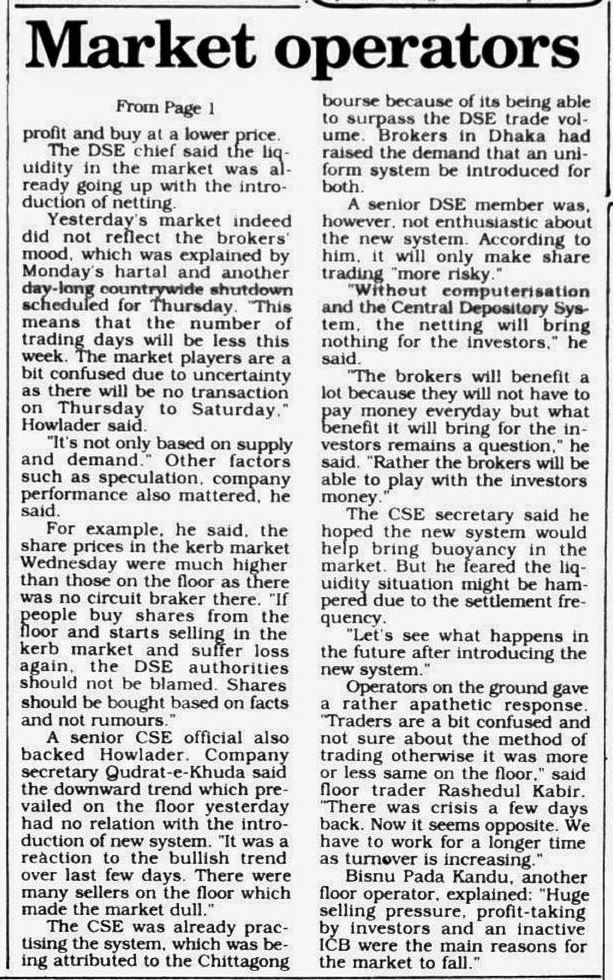 Market operators

From Page 1

profit and buy at a lower price.

The DSE chief said the liquidity in the market was already going up with the introduction of netting.

Yesterday's market indeed did not reflect the brokers' mood, which was explained by Monday's hartal and another day-long countrywide shutdown scheduled for Thursday. "This means that the number of trading days will be less this week. The market players are a bit confused due to uncertainty as there will be no transaction on Thursday to Saturday," Howlader said.

"It's not only based on supply and demand." Other factors such as speculation, company performance also mattered, he said.

For example, he said, the share prices in the kerb market Wednesday were much higher than those on the floor as there was no circuit braker there. "If people buy shares from the floor and starts selling in the kerb market and suffer loss again, the DSE authorities should not be blamed. Shares should be bought based on facts and not rumours."

A senior CSE official also backed Howlader. Company secretary Qudrat-e-Khuda said the downward trend which prevailed on the floor yesterday had no relation with the introduction of new system. "It was a reaction to the bullish trend over last few days. There were many sellers on the floor which made the market dull."

The CSE was already practising the system, which was being attributed to the Chittagong bourse because of its being able to surpass the DSE trade volume. Brokers in Dhaka had raised the demand that an uniform system be introduced for both.

A senior DSE member was, however, not enthusiastic about the new system. According to him, it will only make share trading "more risky."

"Without computerisation and the Central Depository System, the netting will bring nothing for the investors," he said.

"The brokers will benefit a lot because they will not have to pay money everyday but what benefit it will bring for the investors remains a question," he said. "Rather the brokers will be able to play with the investors money."

The CSE secretary said he hoped the new system would help bring buoyancy in the market. But he feared the liquidity situation might be hampered due to the settlement frequency.

"Let's see what happens in the future after introducing the new system."

Operators on the ground gave a rather apathetic response. "Traders are a bit confused and not sure about the method of trading otherwise it was more or less same on the floor," said floor trader Rashedul Kabir. "There was crisis a few days back. Now it seems opposite. We have to work for a longer time as turnover is increasing."

Bisnu Pada Kandu, another floor operator, explained: "Huge selling pressure, profit-taking by investors and an inactive ICB were the main reasons for the market to fall."